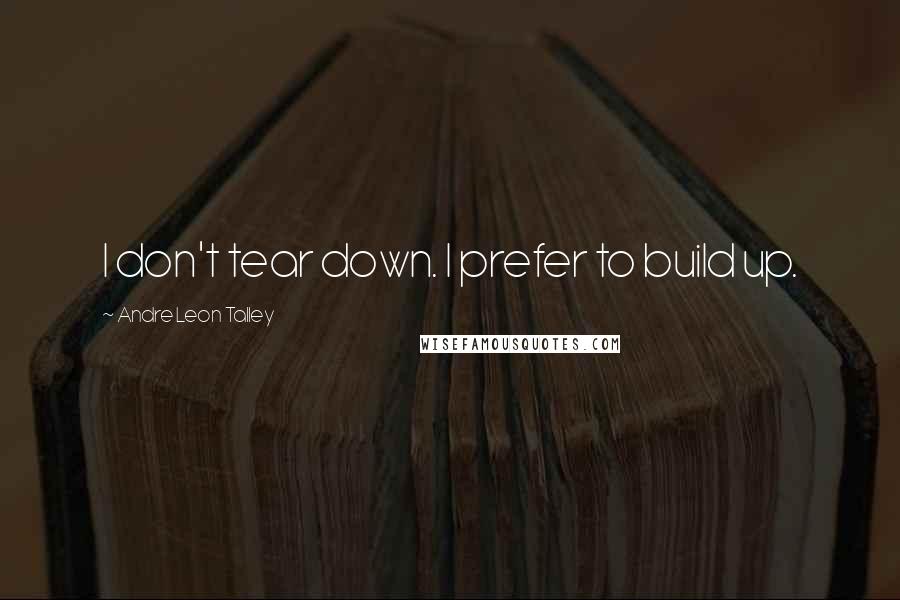 I don't tear down. I prefer to build up.

~ Andre Leon Talley

WISEFAMOUSQUOTES.COM